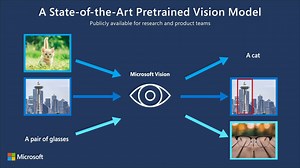 A State-of-the-Art Pretrained Vision Model

Publicly available for research and product teams

Microsoft Vision

A cat

A pair of glasses

Microsoft